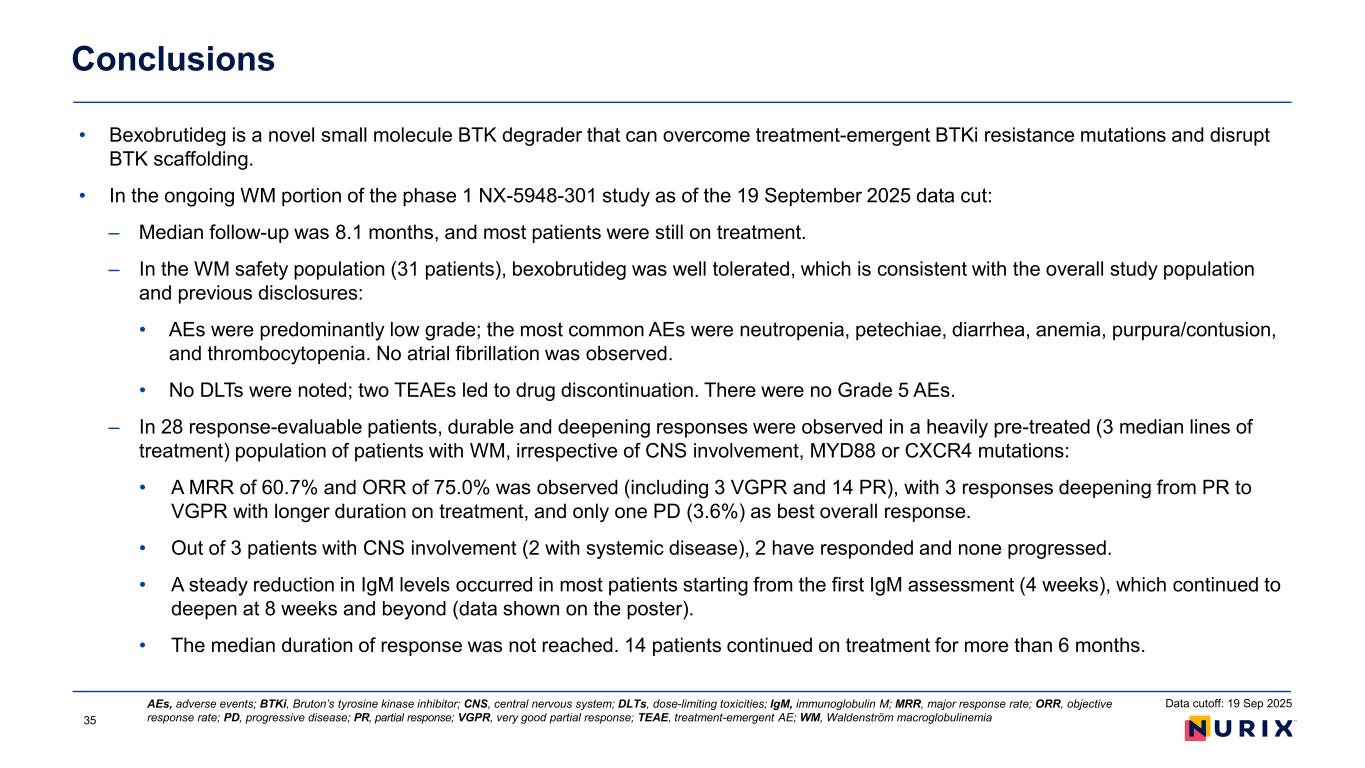 Conclusions

• Bexobrutideg is a novel small molecule BTK degrader that can overcome treatment-emergent BTKi resistance mutations and disrupt BTK scaffolding.

• In the ongoing WM portion of the phase 1 NX-5948-301 study as of the 19 September 2025 data cut:

– Median follow-up was 8.1 months, and most patients were still on treatment.

– In the WM safety population (31 patients), bexobrutideg was well tolerated, which is consistent with the overall study population and previous disclosures:

• AEs were predominantly low grade; the most common AEs were neutropenia, petechiae, diarrhea, anemia, purpura/contusion, and thrombocytopenia. No atrial fibrillation was observed.

• No DLTs were noted; two TEAEs led to drug discontinuation. There were no Grade 5 AEs.

– In 28 response-evaluable patients, durable and deepening responses were observed in a heavily pre-treated (3 median lines of treatment) population of patients with WM, irrespective of CNS involvement, MYD88 or CXCR4 mutations:

• A MRR of 60.7% and ORR of 75.0% was observed (including 3 VGPR and 14 PR), with 3 responses deepening from PR to VGPR with longer duration on treatment, and only one PD (3.6%) as best overall response.

• Out of 3 patients with CNS involvement (2 with systemic disease), 2 have responded and none progressed.

• A steady reduction in IgM levels occurred in most patients starting from the first IgM assessment (4 weeks), which continued to deepen at 8 weeks and beyond (data shown on the poster).

• The median duration of response was not reached. 14 patients continued on treatment for more than 6 months.

35

AEs, adverse events; BTKi, Bruton's tyrosine kinase inhibitor; CNS, central nervous system; DLTs, dose-limiting toxicities; IgM, immunoglobulin M; MRR, major response rate; ORR, objective response rate; PD, progressive disease; PR, partial response; VGPR, very good partial response; TEAE, treatment-emergent AE; WM, Waldenström macroglobulinemia

Data cutoff: 19 Sep 2025

NURIX